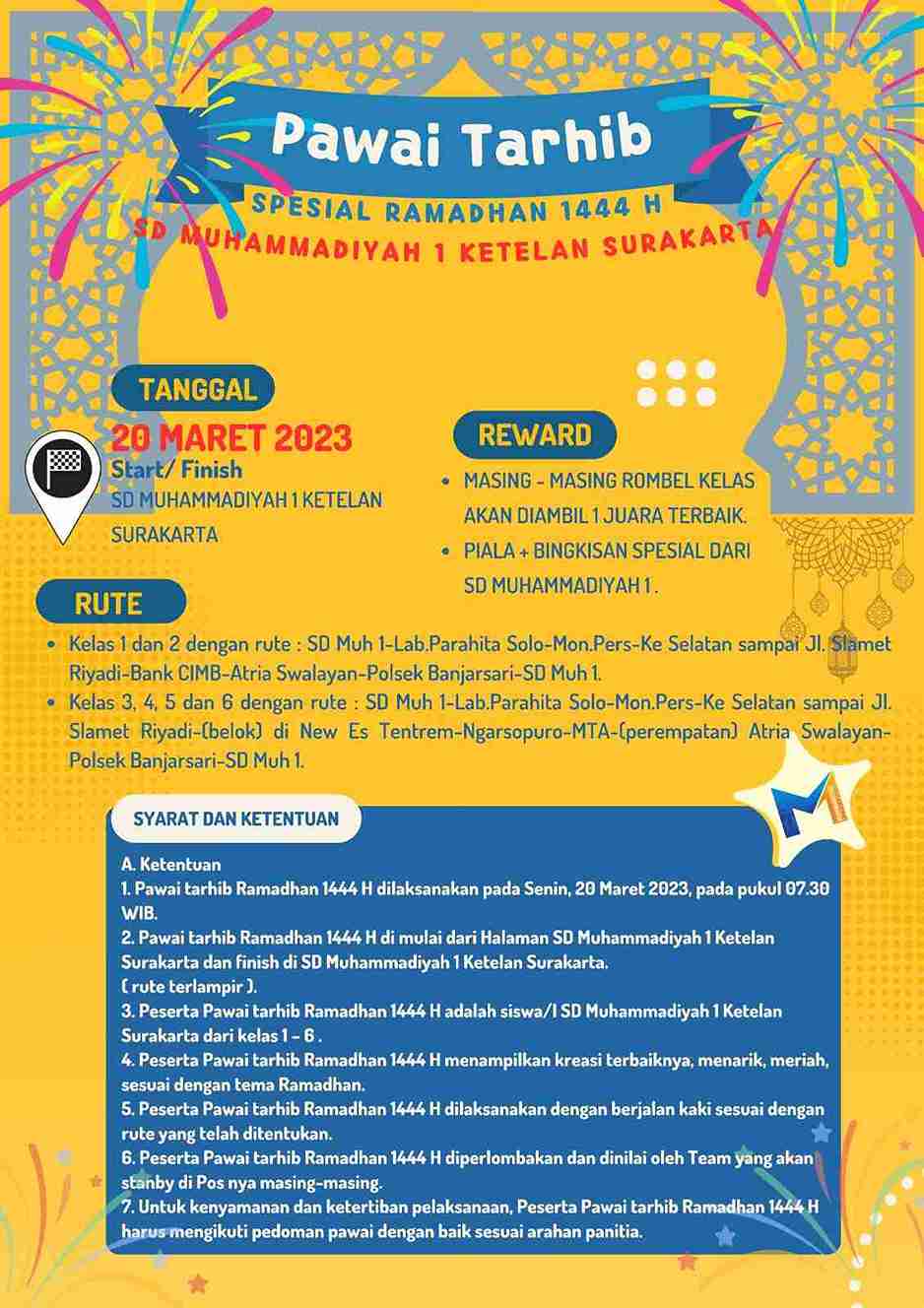 Pawai Tarhib

SPESIAL RAMADHAN 1444 H

SD MUHAMMADIYAH 1 KETELAN SURAKARTA

TANGGAL

20 MARET 2023

Start/ Finish

SD MUHAMMADIYAH 1 KETELAN SURAKARTA

REWARD

• MASING - MASING ROMBEL KELAS AKAN DIAMBIL 1 JUARA TERBAIK.
• PIALA + BINGKISAN SPESIAL DARI SD MUHAMMADIYAH 1 .

RUTE

• Kelas 1 dan 2 dengan rute : SD Muh 1-Lab.Parahita Solo-Mon.Pers-Ke Selatan sampai Jl. Slamet Riyadi-Bank CIMB-Atria Swalayan-Polsek Banjarsari-SD Muh 1.
• Kelas 3, 4, 5 dan 6 dengan rute : SD Muh 1-Lab.Parahita Solo-Mon.Pers-Ke Selatan sampai Jl. Slamet Riyadi-(belok) di New Es Tentrem-Ngarsopuro-MTA-(perempatan) Atria Swalayan-Polsek Banjarsari-SD Muh 1.

SYARAT DAN KETENTUAN

A. Ketentuan
1. Pawai tarhib Ramadhan 1444 H dilaksanakan pada Senin, 20 Maret 2023, pada pukul 07.30 WIB.
2. Pawai tarhib Ramadhan 1444 H di mulai dari Halaman SD Muhammadiyah 1 Ketelan Surakarta dan finish di SD Muhammadiyah 1 Ketelan Surakarta.
( rute terlampir ).
3. Peserta Pawai tarhib Ramadhan 1444 H adalah siswa/I SD Muhammadiyah 1 Ketelan Surakarta dari kelas 1 – 6 .
4. Peserta Pawai tarhib Ramadhan 1444 H menampilkan kreasi terbaiknya, menarik, meriah, sesuai dengan tema Ramadhan.
5. Peserta Pawai tarhib Ramadhan 1444 H dilaksanakan dengan berjalan kaki sesuai dengan rute yang telah ditentukan.
6. Peserta Pawai tarhib Ramadhan 1444 H diperlombakan dan dinilai oleh Team yang akan stanby di Pos nya masing-masing.
7. Untuk kenyamanan dan ketertiban pelaksanaan, Peserta Pawai tarhib Ramadhan 1444 H harus mengikuti pedoman pawai dengan baik sesuai arahan panitia.